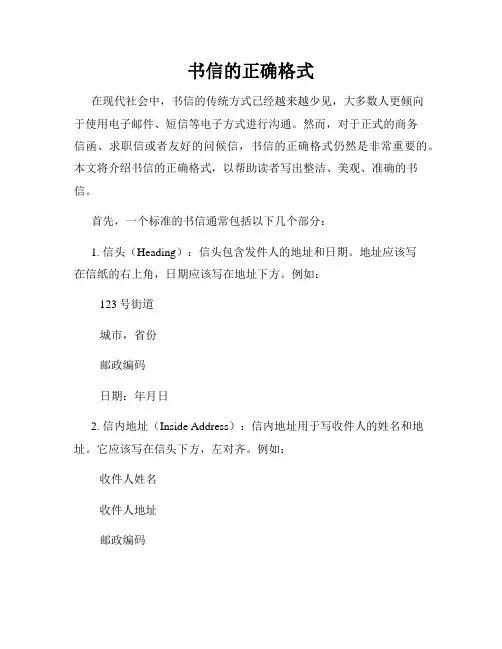 书信的正确格式

在现代社会中，书信的传统方式已经越来越少见，大多数人更倾向于使用电子邮件、短信等电子方式进行沟通。然而，对于正式的商务信函、求职信或者友好的问候信，书信的正确格式仍然是非常重要的。本文将介绍书信的正确格式，以帮助读者写出整洁、美观、准确的书信。

首先，一个标准的书信通常包括以下几个部分：

1. 信头（Heading）：信头包含发件人的地址和日期。地址应该写在信纸的右上角，日期应该写在地址下方。例如：

123 号街道

城市，省份

邮政编码

日期：年月日

2. 信内地址（Inside Address）：信内地址用于写收件人的姓名和地址。它应该写在信头下方，左对齐。例如：

收件人姓名

收件人地址

邮政编码